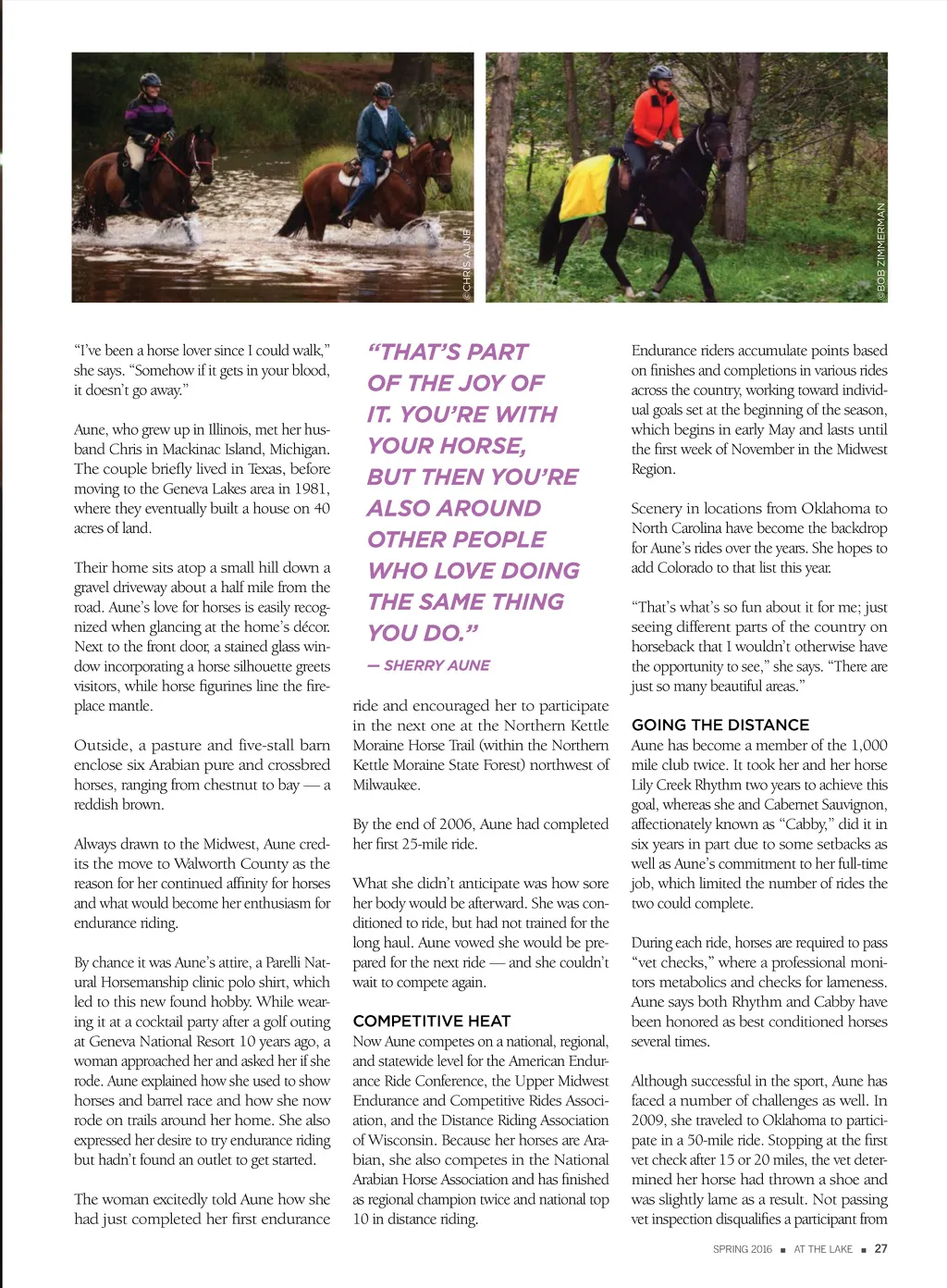 ©CHRIS AUNE

©BOB ZIMMERMAN

"I've been a horse lover since I could walk," she says. "Somehow if it gets in your blood, it doesn't go away."

Aune, who grew up in Illinois, met her husband Chris in Mackinac Island, Michigan. The couple briefly lived in Texas, before moving to the Geneva Lakes area in 1981, where they eventually built a house on 40 acres of land.

Their home sits atop a small hill down a gravel driveway about a half mile from the road. Aune's love for horses is easily recognized when glancing at the home's décor. Next to the front door, a stained glass window incorporating a horse silhouette greets visitors, while horse figurines line the fireplace mantle.

Outside, a pasture and five-stall barn enclose six Arabian pure and crossbred horses, ranging from chestnut to bay — a reddish brown.

Always drawn to the Midwest, Aune credits the move to Walworth County as the reason for her continued affinity for horses and what would become her enthusiasm for endurance riding.

By chance it was Aune's attire, a Parelli Natural Horsemanship clinic polo shirt, which led to this new found hobby. While wearing it at a cocktail party after a golf outing at Geneva National Resort 10 years ago, a woman approached her and asked her if she rode. Aune explained how she used to show horses and barrel race and how she now rode on trails around her home. She also expressed her desire to try endurance riding but hadn't found an outlet to get started.

The woman excitedly told Aune how she had just completed her first endurance

"THAT'S PART OF THE JOY OF IT. YOU'RE WITH YOUR HORSE, BUT THEN YOU'RE ALSO AROUND OTHER PEOPLE WHO LOVE DOING THE SAME THING YOU DO."

— SHERRY AUNE

ride and encouraged her to participate in the next one at the Northern Kettle Moraine Horse Trail (within the Northern Kettle Moraine State Forest) northwest of Milwaukee.

By the end of 2006, Aune had completed her first 25-mile ride.

What she didn't anticipate was how sore her body would be afterward. She was conditioned to ride, but had not trained for the long haul. Aune vowed she would be prepared for the next ride — and she couldn't wait to compete again.

COMPETITIVE HEAT
Now Aune competes on a national, regional, and statewide level for the American Endurance Ride Conference, the Upper Midwest Endurance and Competitive Rides Association, and the Distance Riding Association of Wisconsin. Because her horses are Arabian, she also competes in the National Arabian Horse Association and has finished as regional champion twice and national top 10 in distance riding.

Endurance riders accumulate points based on finishes and completions in various rides across the country, working toward individual goals set at the beginning of the season, which begins in early May and lasts until the first week of November in the Midwest Region.

Scenery in locations from Oklahoma to North Carolina have become the backdrop for Aune's rides over the years. She hopes to add Colorado to that list this year.

"That's what's so fun about it for me; just seeing different parts of the country on horseback that I wouldn't otherwise have the opportunity to see," she says. "There are just so many beautiful areas."

GOING THE DISTANCE
Aune has become a member of the 1,000 mile club twice. It took her and her horse Lily Creek Rhythm two years to achieve this goal, whereas she and Cabernet Sauvignon, affectionately known as "Cabby," did it in six years in part due to some setbacks as well as Aune's commitment to her full-time job, which limited the number of rides the two could complete.

During each ride, horses are required to pass "vet checks," where a professional monitors metabolics and checks for lameness. Aune says both Rhythm and Cabby have been honored as best conditioned horses several times.

Although successful in the sport, Aune has faced a number of challenges as well. In 2009, she traveled to Oklahoma to participate in a 50-mile ride. Stopping at the first vet check after 15 or 20 miles, the vet determined her horse had thrown a shoe and was slightly lame as a result. Not passing vet inspection disqualifies a participant from

SPRING 2016 ■ AT THE LAKE ■ 27